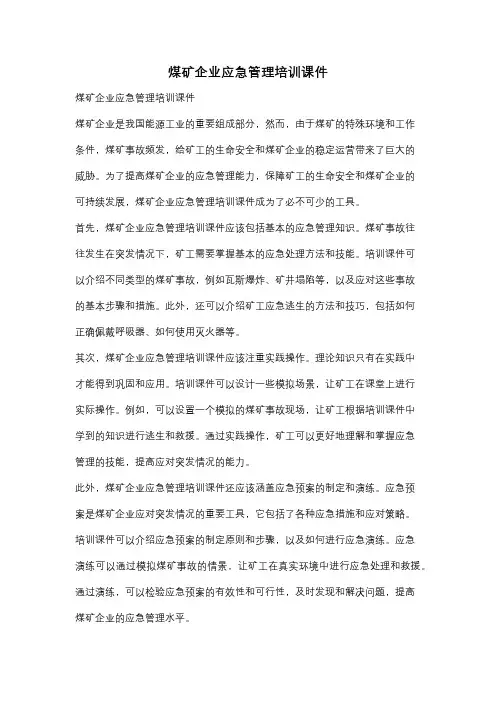 煤矿企业应急管理培训课件

煤矿企业应急管理培训课件

煤矿企业是我国能源工业的重要组成部分，然而，由于煤矿的特殊环境和工作条件，煤矿事故频发，给矿工的生命安全和煤矿企业的稳定运营带来了巨大的威胁。为了提高煤矿企业的应急管理能力，保障矿工的生命安全和煤矿企业的可持续发展，煤矿企业应急管理培训课件成为了必不可少的工具。

首先，煤矿企业应急管理培训课件应该包括基本的应急管理知识。煤矿事故往往发生在突发情况下，矿工需要掌握基本的应急处理方法和技能。培训课件可以介绍不同类型的煤矿事故，例如瓦斯爆炸、矿井塌陷等，以及应对这些事故的基本步骤和措施。此外，还可以介绍矿工应急逃生的方法和技巧，包括如何正确佩戴呼吸器、如何使用灭火器等。

其次，煤矿企业应急管理培训课件应该注重实践操作。理论知识只有在实践中才能得到巩固和应用。培训课件可以设计一些模拟场景，让矿工在课堂上进行实际操作。例如，可以设置一个模拟的煤矿事故现场，让矿工根据培训课件中学到的知识进行逃生和救援。通过实践操作，矿工可以更好地理解和掌握应急管理的技能，提高应对突发情况的能力。

此外，煤矿企业应急管理培训课件还应该涵盖应急预案的制定和演练。应急预案是煤矿企业应对突发情况的重要工具，它包括了各种应急措施和应对策略。培训课件可以介绍应急预案的制定原则和步骤，以及如何进行应急演练。应急演练可以通过模拟煤矿事故的情景，让矿工在真实环境中进行应急处理和救援。通过演练，可以检验应急预案的有效性和可行性，及时发现和解决问题，提高煤矿企业的应急管理水平。